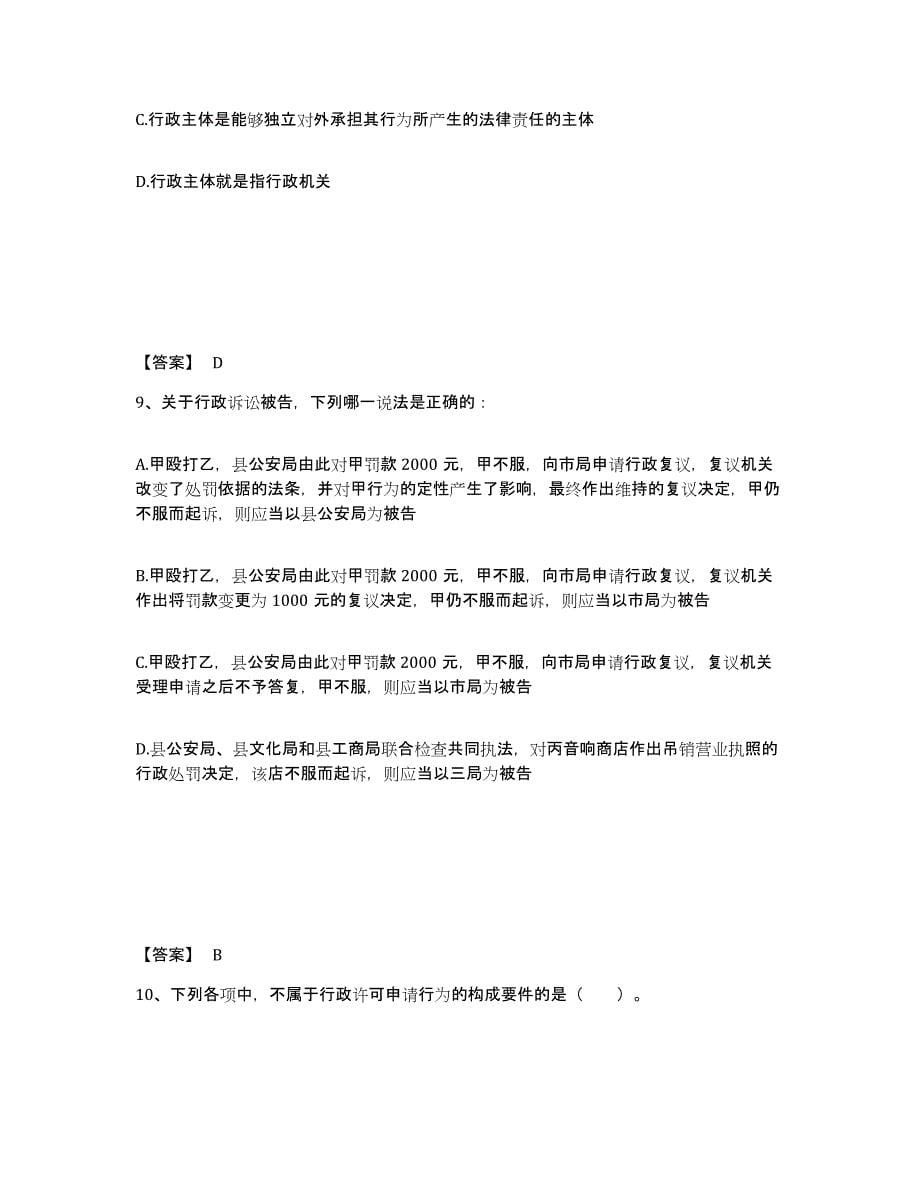 C.行政主体是能够独立对外承担其行为所产生的法律责任的主体

D.行政主体就是指行政机关

【答案】 D

9、关于行政诉讼被告，下列哪一说法是正确的：

A.甲殴打乙，县公安局由此对甲罚款 2000 元，甲不服，向市局申请行政复议，复议机关改变了处罚依据的法条，并对甲行为的定性产生了影响，最终作出维持的复议决定，甲仍不服而起诉，则应当以县公安局为被告

B.甲殴打乙，县公安局由此对甲罚款 2000 元，甲不服，向市局申请行政复议，复议机关作出将罚款变更为 1000 元的复议决定，甲仍不服而起诉，则应当以市局为被告

C.甲殴打乙，县公安局由此对甲罚款 2000 元，甲不服，向市局申请行政复议，复议机关受理申请之后不予答复，甲不服，则应当以市局为被告

D.县公安局、县文化局和县工商局联合检查共同执法，对丙音响商店作出吊销营业执照的行政处罚决定，该店不服而起诉，则应当以三局为被告

【答案】 B

10、下列各项中，不属于行政许可申请行为的构成要件的是（ ）。